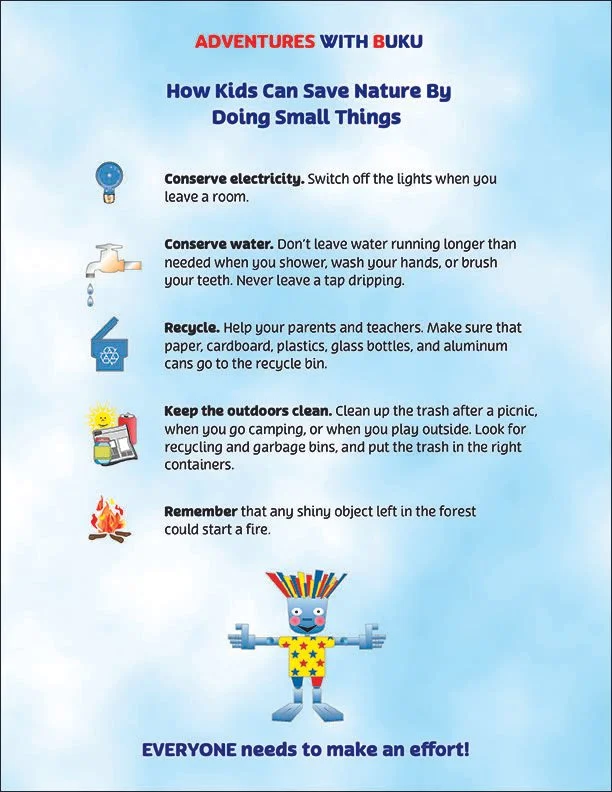 ADVENTURES WITH BUKU

How Kids Can Save Nature By Doing Small Things

Conserve electricity. Switch off the lights when you leave a room.

Conserve water. Don't leave water running longer than needed when you shower, wash your hands, or brush your teeth. Never leave a tap dripping.

Recycle. Help your parents and teachers. Make sure that paper, cardboard, plastics, glass bottles, and aluminum cans go to the recycle bin.

Keep the outdoors clean. Clean up the trash after a picnic, when you go camping, or when you play outside. Look for recycling and garbage bins, and put the trash in the right containers.

Remember that any shiny object left in the forest could start a fire.

EVERYONE needs to make an effort!